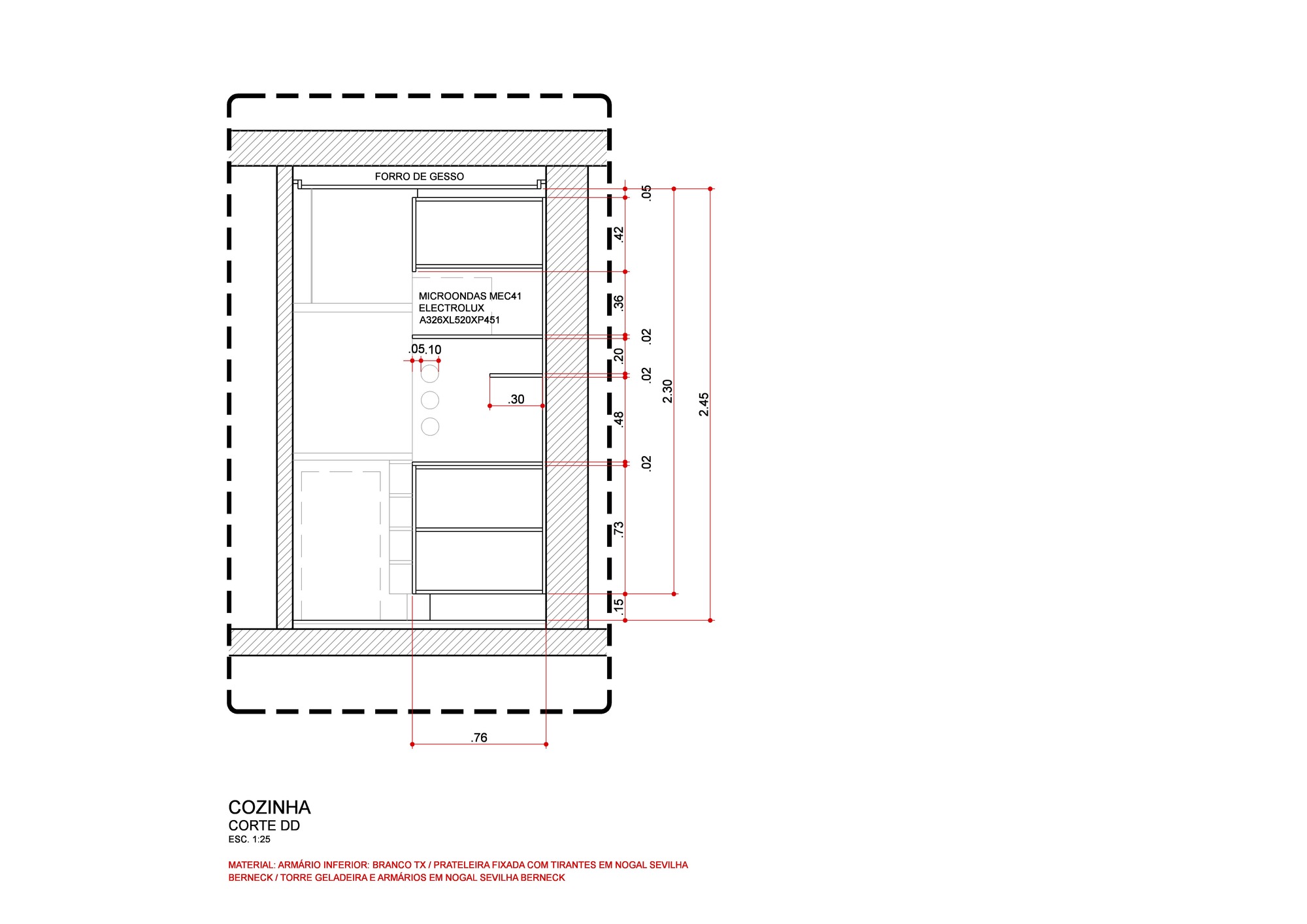 FORRO DE GESSO

MICROONDAS MEC41
ELECTROLUX
A326XL520XP451

.05 .10

.30

.05
.42
.36
.02
.20
.02
.48
.02
.73
.15

2.30
2.45

.76

COZINHA
CORTE DD
ESC. 1:25

MATERIAL: ARMÁRIO INFERIOR: BRANCO TX / PRATELEIRA FIXADA COM TIRANTES EM NOGAL SEVILHA BERNECK / TORRE GELADEIRA E ARMÁRIOS EM NOGAL SEVILHA BERNECK